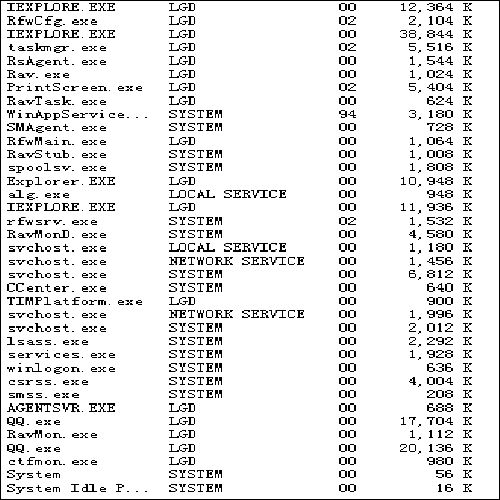 | | | | |
|---|---|---|---|
| IEXPLORE.EXE | LGD | 00 | 12,364 K |
| RfwCfg.exe | LGD | 02 | 2,104 K |
| IEXPLORE.EXE | LGD | 00 | 38,844 K |
| taskmgr.exe | LGD | 02 | 5,516 K |
| RsAgent.exe | LGD | 00 | 1,544 K |
| Rav.exe | LGD | 00 | 1,024 K |
| PrintScreen.exe | LGD | 02 | 5,404 K |
| RavTask.exe | LGD | 00 | 624 K |
| WinAppService... | SYSTEM | 94 | 3,180 K |
| SMAgent.exe | SYSTEM | 00 | 728 K |
| RfwMain.exe | LGD | 00 | 1,064 K |
| RavStub.exe | SYSTEM | 00 | 1,008 K |
| spoolsv.exe | SYSTEM | 00 | 1,808 K |
| Explorer.EXE | LGD | 00 | 10,948 K |
| alg.exe | LOCAL SERVICE | 00 | 948 K |
| IEXPLORE.EXE | LGD | 00 | 11,936 K |
| rfwsrv.exe | SYSTEM | 02 | 1,532 K |
| RavMonD.exe | SYSTEM | 00 | 4,580 K |
| svchost.exe | LOCAL SERVICE | 00 | 1,180 K |
| svchost.exe | NETWORK SERVICE | 00 | 1,456 K |
| svchost.exe | SYSTEM | 00 | 6,812 K |
| CCenter.exe | SYSTEM | 00 | 640 K |
| TIMPlatform.exe | LGD | 00 | 900 K |
| svchost.exe | NETWORK SERVICE | 00 | 1,996 K |
| svchost.exe | SYSTEM | 00 | 2,012 K |
| lsass.exe | SYSTEM | 00 | 2,292 K |
| services.exe | SYSTEM | 00 | 1,928 K |
| winlogon.exe | SYSTEM | 00 | 636 K |
| csrss.exe | SYSTEM | 00 | 4,004 K |
| smss.exe | SYSTEM | 00 | 208 K |
| AGENTSVR.EXE | LGD | 00 | 688 K |
| QQ.exe | LGD | 00 | 17,704 K |
| RavMon.exe | LGD | 00 | 1,112 K |
| QQ.exe | LGD | 00 | 20,136 K |
| ctfmon.exe | LGD | 00 | 980 K |
| System | SYSTEM | 00 | 56 K |
| System Idle P... | SYSTEM | 00 | 16 K |